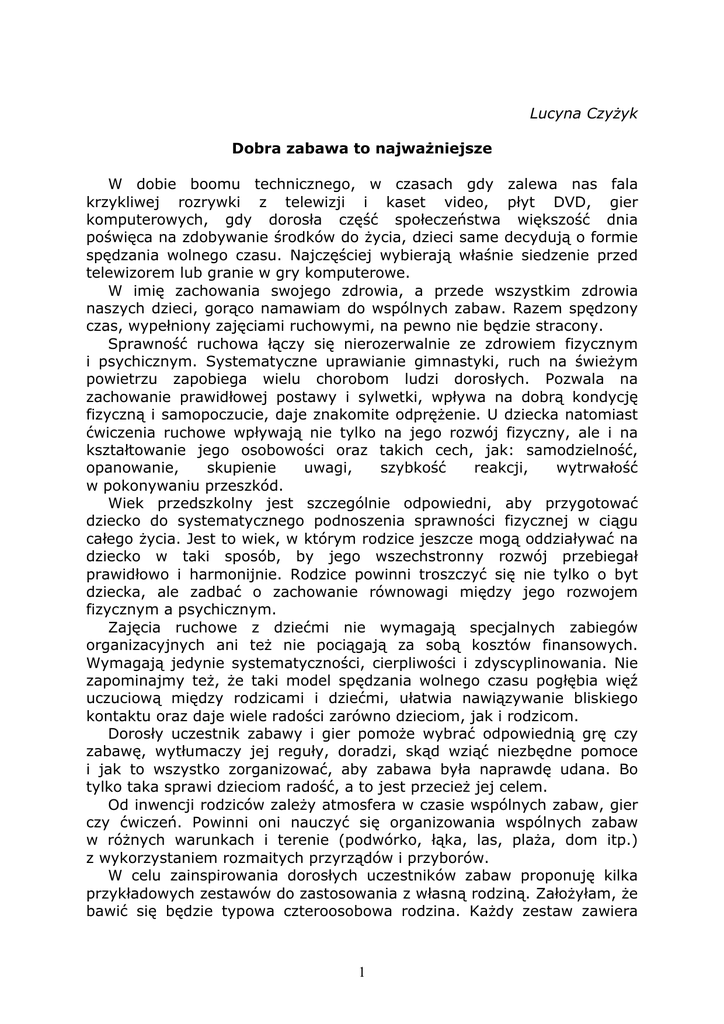 Lucyna Czyżyk

Dobra zabawa to najważniejsze

W dobie boomu technicznego, w czasach gdy zalewa nas fala krzykliwej rozrywki z telewizji i kaset video, płyt DVD, gier komputerowych, gdy dorosła część społeczeństwa większość dnia poświęca na zdobywanie środków do życia, dzieci same decydują o formie spędzania wolnego czasu. Najczęściej wybierają właśnie siedzenie przed telewizorem lub granie w gry komputerowe.

W imię zachowania swojego zdrowia, a przede wszystkim zdrowia naszych dzieci, gorąco namawiam do wspólnych zabaw. Razem spędzony czas, wypełniony zajęciami ruchowymi, na pewno nie będzie stracony.

Sprawność ruchowa łączy się nierozerwalnie ze zdrowiem fizycznym i psychicznym. Systematyczne uprawianie gimnastyki, ruch na świeżym powietrzu zapobiega wielu chorobom ludzi dorosłych. Pozwala na zachowanie prawidłowej postawy i sylwetki, wpływa na dobrą kondycję fizyczną i samopoczucie, daje znakomite odprężenie. U dziecka natomiast ćwiczenia ruchowe wpływają nie tylko na jego rozwój fizyczny, ale i na kształtowanie jego osobowości oraz takich cech, jak: samodzielność, opanowanie, skupienie uwagi, szybkość reakcji, wytrwałość w pokonywaniu przeszkód.

Wiek przedszkolny jest szczególnie odpowiedni, aby przygotować dziecko do systematycznego podnoszenia sprawności fizycznej w ciągu całego życia. Jest to wiek, w którym rodzice jeszcze mogą oddziaływać na dziecko w taki sposób, by jego wszechstronny rozwój przebiegał prawidłowo i harmonijnie. Rodzice powinni troszczyć się nie tylko o byt dziecka, ale zadbać o zachowanie równowagi między jego rozwojem fizycznym a psychicznym.

Zajęcia ruchowe z dziećmi nie wymagają specjalnych zabiegów organizacyjnych ani też nie pociągają za sobą kosztów finansowych. Wymagają jedynie systematyczności, cierpliwości i zdyscyplinowania. Nie zapominajmy też, że taki model spędzania wolnego czasu pogłębia więź uczuciową między rodzicami i dziećmi, ułatwia nawiązywanie bliskiego kontaktu oraz daje wiele radości zarówno dzieciom, jak i rodzicom.

Dorosły uczestnik zabawy i gier pomoże wybrać odpowiednią grę czy zabawę, wytłumaczy jej reguły, doradzi, skąd wziąć niezbędne pomoce i jak to wszystko zorganizować, aby zabawa była naprawdę udana. Bo tylko taka sprawi dzieciom radość, a to jest przecież jej celem.

Od inwencji rodziców zależy atmosfera w czasie wspólnych zabaw, gier czy ćwiczeń. Powinni oni nauczyć się organizowania wspólnych zabaw w różnych warunkach i terenie (podwórko, łąka, las, plaża, dom itp.) z wykorzystaniem rozmaitych przyrządów i przyborów.

W celu zainspirowania dorosłych uczestników zabaw proponuję kilka przykładowych zestawów do zastosowania z własną rodziną. Założyłam, że bawić się będzie typowa czteroosobowa rodzina. Każdy zestaw zawiera

1